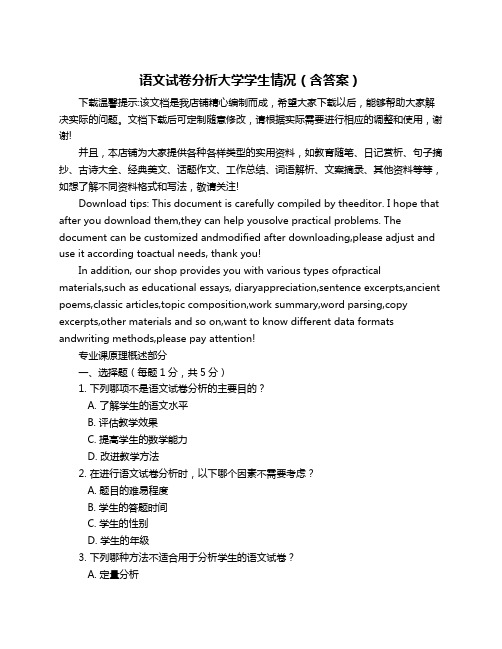 语文试卷分析大学学生情况（含答案）

下载温馨提示:该文档是我店铺精心编制而成，希望大家下载以后，能够帮助大家解决实际的问题。文档下载后可定制随意修改，请根据实际需要进行相应的调整和使用，谢谢!

并且，本店铺为大家提供各种各样类型的实用资料，如教育随笔、日记赏析、句子摘抄、古诗大全、经典美文、话题作文、工作总结、词语解析、文案摘录、其他资料等等，如想了解不同资料格式和写法，敬请关注!

Download tips: This document is carefully compiled by theeditor. I hope that after you download them,they can help yousolve practical problems. The document can be customized andmodified after downloading,please adjust and use it according toactual needs, thank you!

In addition, our shop provides you with various types ofpractical materials,such as educational essays, diaryappreciation,sentence excerpts,ancient poems,classic articles,topic composition,work summary,word parsing,copy excerpts,other materials and so on,want to know different data formats andwriting methods,please pay attention!

专业课原理概述部分

一、选择题（每题 1 分，共 5 分）

1. 下列哪项不是语文试卷分析的主要目的？

A. 了解学生的语文水平

B. 评估教学效果

C. 提高学生的数学能力

D. 改进教学方法

2. 在进行语文试卷分析时，以下哪个因素不需要考虑？

A. 题目的难易程度

B. 学生的答题时间

C. 学生的性别

D. 学生的年级

3. 下列哪种方法不适合用于分析学生的语文试卷？

A. 定量分析